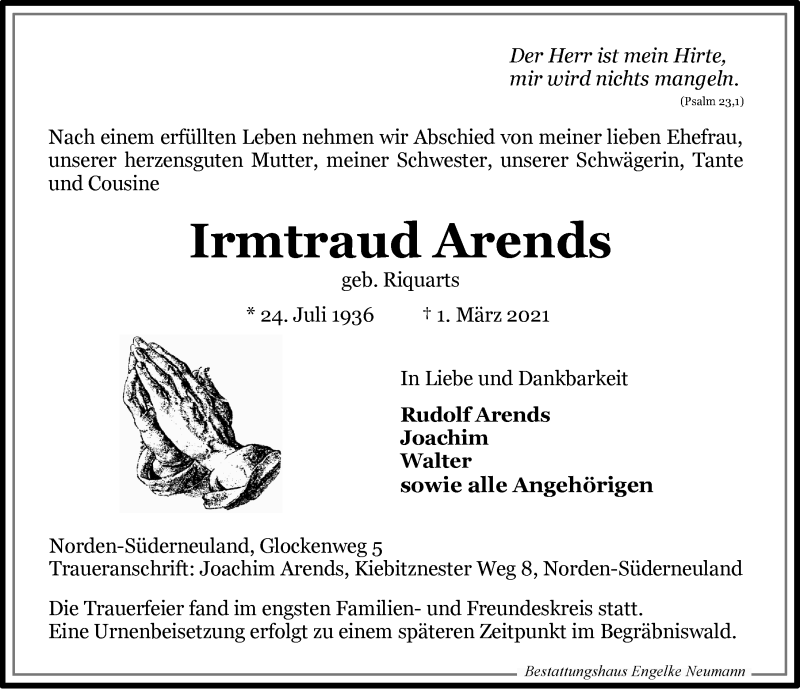 Der Herr ist mein Hirte,
mir wird nichts mangeln.
(Psalm 23,1)

Nach einem erfüllten Leben nehmen wir Abschied von meiner lieben Ehefrau, unserer herzensguten Mutter, meiner Schwester, unserer Schwägerin, Tante und Cousine

Irmtraud Arends
geb. Riquarts

* 24. Juli 1936 † 1. März 2021

In Liebe und Dankbarkeit

Rudolf Arends
Joachim
Walter
sowie alle Angehörigen

Norden-Süderneuland, Glockenweg 5
Traueranschrift: Joachim Arends, Kiebitznester Weg 8, Norden-Süderneuland

Die Trauerfeier fand im engsten Familien- und Freundeskreis statt.
Eine Urnenbeisetzung erfolgt zu einem späteren Zeitpunkt im Begräbniswald.

Bestattungshaus Engelke Neumann